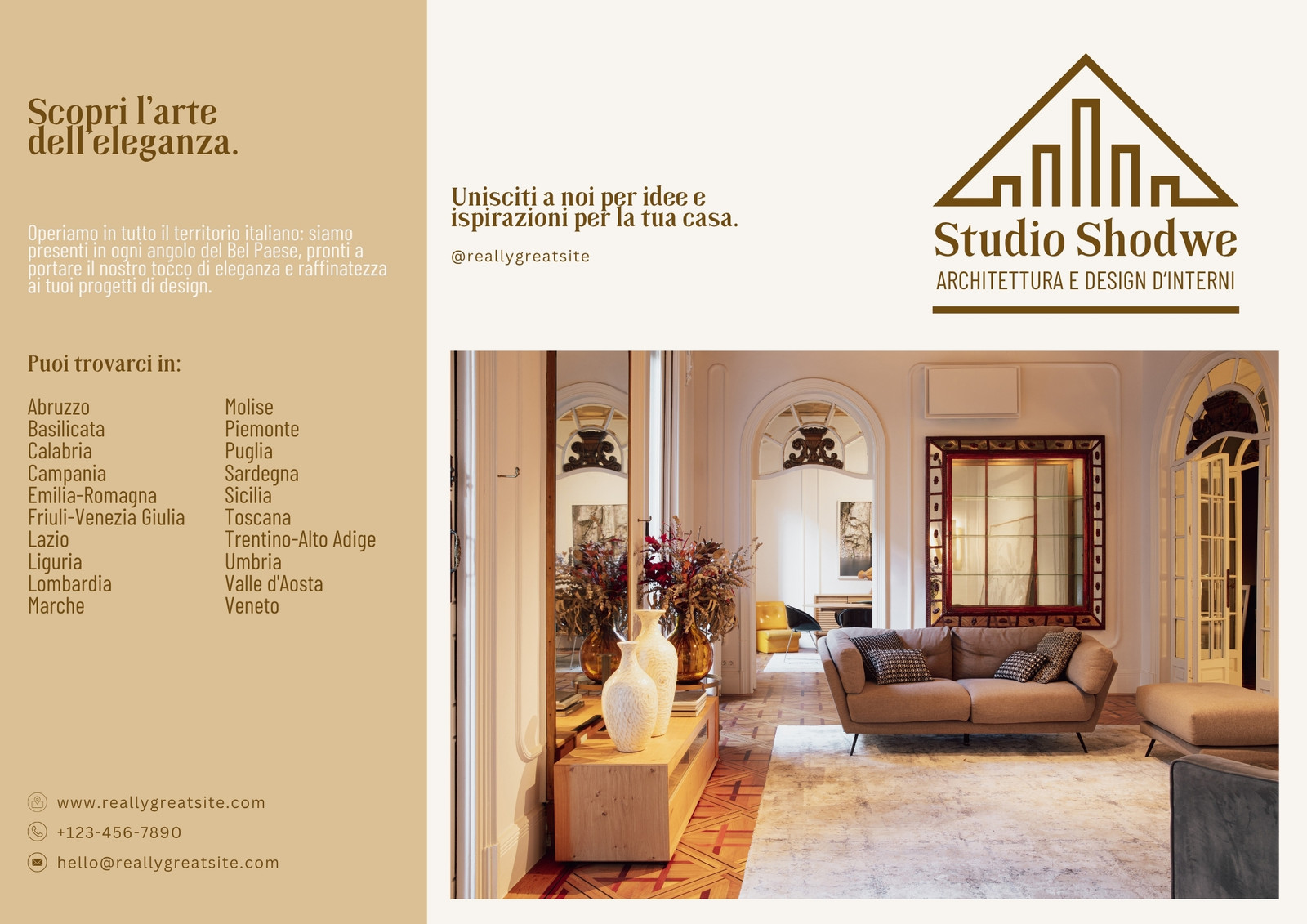 Scopri l'arte dell'eleganza.

Operiamo in tutto il territorio italiano: siamo presenti in ogni angolo del Bel Paese, pronti a portare il nostro tocco di eleganza e raffinatezza ai tuoi progetti di design.

Puoi trovarci in:

Abruzzo
Basilicata
Calabria
Campania
Emilia-Romagna
Friuli-Venezia Giulia
Lazio
Liguria
Lombardia
Marche

Molise
Piemonte
Puglia
Sardegna
Sicilia
Toscana
Trentino-Alto Adige
Umbria
Valle d'Aosta
Veneto

www.reallygreatsite.com
+123-456-7890
hello@reallygreatsite.com

Unisciti a noi per idee e ispirazioni per la tua casa.

@reallygreatsite

Studio Shodwe
ARCHITETTURA E DESIGN D'INTERNI